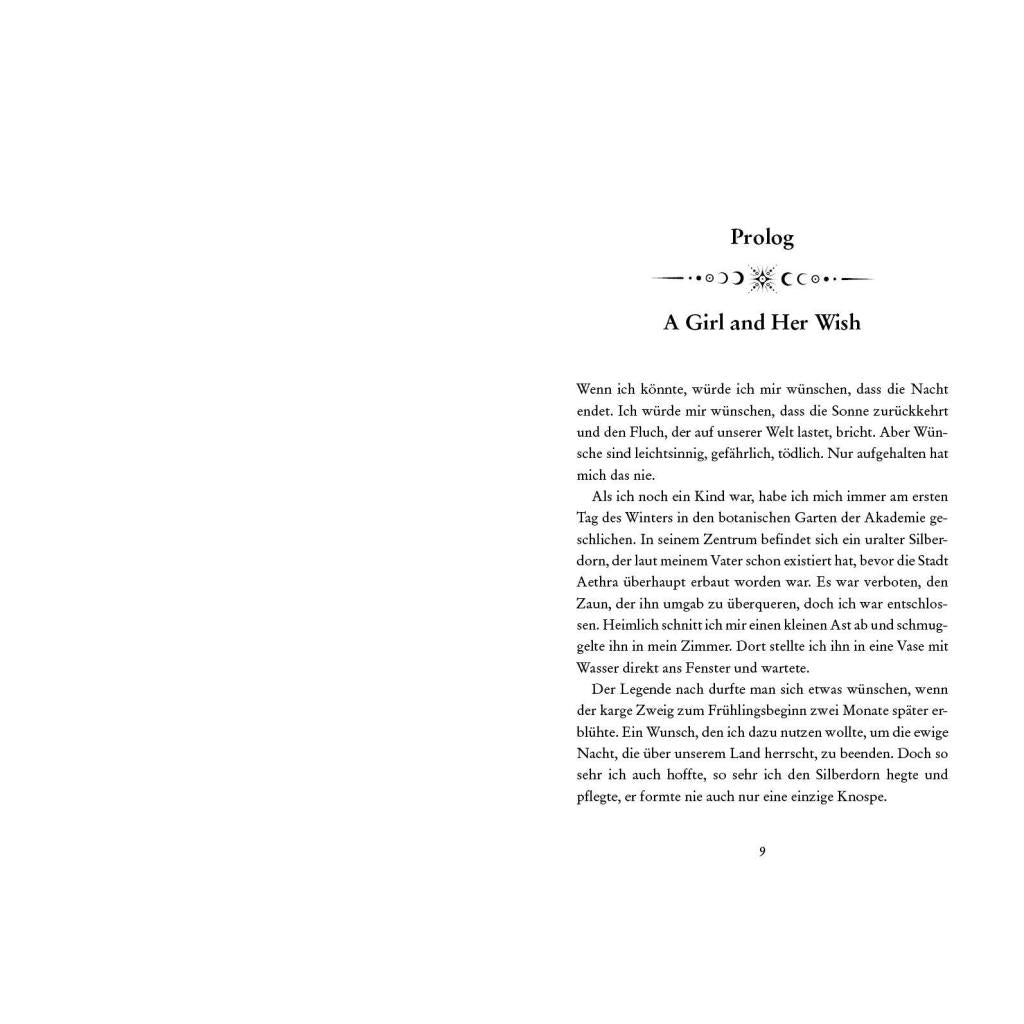 Prolog

A Girl and Her Wish

Wenn ich könnte, würde ich mir wünschen, dass die Nacht endet. Ich würde mir wünschen, dass die Sonne zurückkehrt und den Fluch, der auf unserer Welt lastet, bricht. Aber Wünsche sind leichtsinnig, gefährlich, tödlich. Nur aufgehalten hat mich das nie.

Als ich noch ein Kind war, habe ich mich immer am ersten Tag des Winters in den botanischen Garten der Akademie geschlichen. In seinem Zentrum befindet sich ein uralter Silberdorn, der laut meinem Vater schon existiert hat, bevor die Stadt Aethra überhaupt erbaut worden war. Es war verboten, den Zaun, der ihn umgab zu überqueren, doch ich war entschlossen. Heimlich schnitt ich mir einen kleinen Ast ab und schmuggelte ihn in mein Zimmer. Dort stellte ich ihn in eine Vase mit Wasser direkt ans Fenster und wartete.

Der Legende nach durfte man sich etwas wünschen, wenn der karge Zweig zum Frühlingsbeginn zwei Monate später erblühte. Ein Wunsch, den ich dazu nutzen wollte, um die ewige Nacht, die über unserem Land herrscht, zu beenden. Doch so sehr ich auch hoffte, so sehr ich den Silberdorn hegte und pflegte, er formte nie auch nur eine einzige Knospe.

9